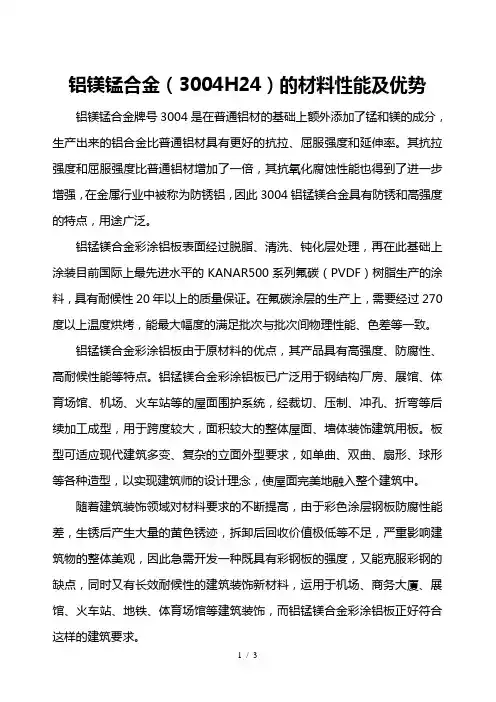 铝镁锰合金（3004H24）的材料性能及优势

铝镁锰合金牌号 3004 是在普通铝材的基础上额外添加了锰和镁的成分，生产出来的铝合金比普通铝材具有更好的抗拉、屈服强度和延伸率。其抗拉强度和屈服强度比普通铝材增加了一倍，其抗氧化腐蚀性能也得到了进一步增强，在金属行业中被称为防锈铝，因此 3004 铝锰镁合金具有防锈和高强度的特点，用途广泛。

铝锰镁合金彩涂铝板表面经过脱脂、清洗、钝化层处理，再在此基础上涂装目前国际上最先进水平的 KANAR500 系列氟碳（PVDF）树脂生产的涂料，具有耐候性 20 年以上的质量保证。在氟碳涂层的生产上，需要经过 270 度以上温度烘烤，能最大幅度的满足批次与批次间物理性能、色差等一致。

铝锰镁合金彩涂铝板由于原材料的优点，其产品具有高强度、防腐性、高耐候性能等特点。铝锰镁合金彩涂铝板已广泛用于钢结构厂房、展馆、体育场馆、机场、火车站等的屋面围护系统，经裁切、压制、冲孔、折弯等后续加工成型，用于跨度较大，面积较大的整体屋面、墙体装饰建筑用板。板型可适应现代建筑多变、复杂的立面外型要求，如单曲、双曲、扇形、球形等各种造型，以实现建筑师的设计理念，使屋面完美地融入整个建筑中。

随着建筑装饰领域对材料要求的不断提高，由于彩色涂层钢板防腐性能差，生锈后产生大量的黄色锈迹，拆卸后回收价值极低等不足，严重影响建筑物的整体美观，因此急需开发一种既具有彩钢板的强度，又能克服彩钢的缺点，同时又有长效耐候性的建筑装饰新材料，运用于机场、商务大厦、展馆、火车站、地铁、体育场馆等建筑装饰，而铝锰镁合金彩涂铝板正好符合这样的建筑要求。

1 / 3